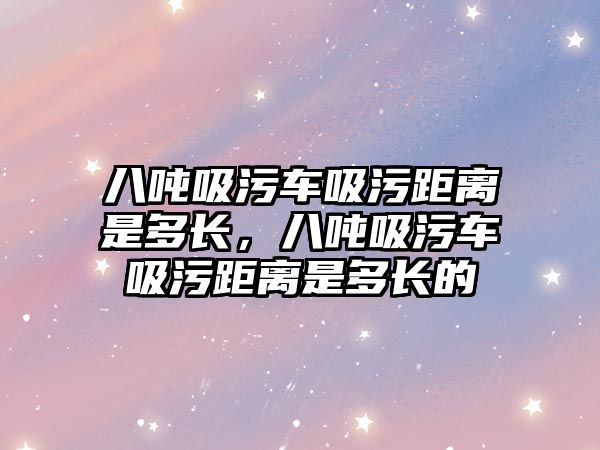 八吨吸污车吸污距离是多长，八吨吸污车吸污距离是多长的